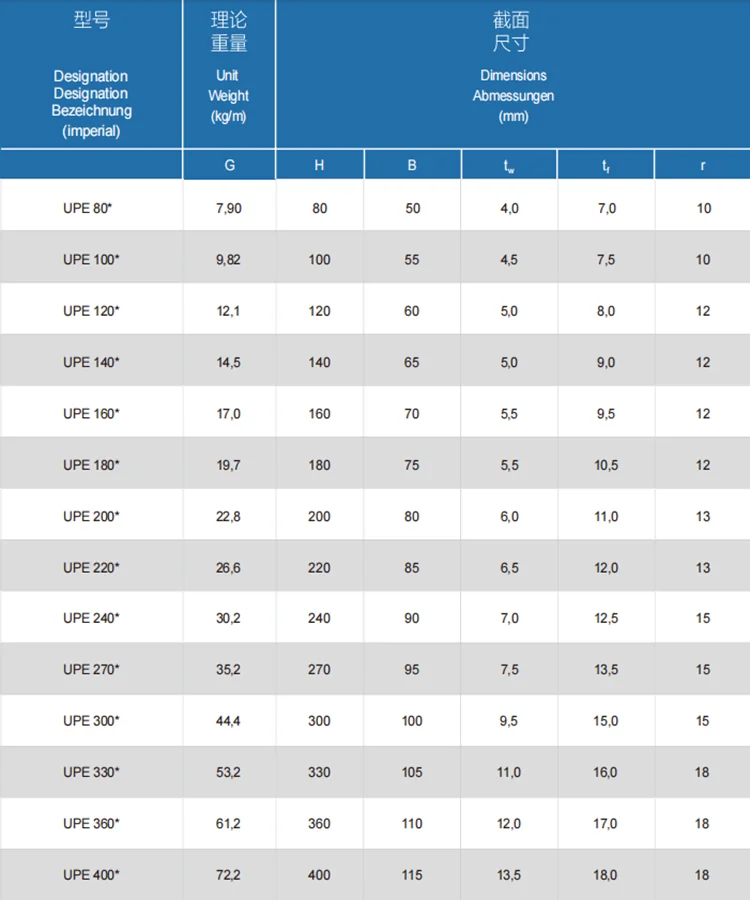 | 型号 Designation Designation Bezeichnung (imperial) | 理论重量 Unit Weight (kg/m) | 截面尺寸 Dimensions Abmessungen (mm) | | | | |
|---|---|---|---|---|---|---|
| | G | H | B | $t_w$ | $t_f$ | r |
| UPE 80* | 7,90 | 80 | 50 | 4,0 | 7,0 | 10 |
| UPE 100* | 9,82 | 100 | 55 | 4,5 | 7,5 | 10 |
| UPE 120* | 12,1 | 120 | 60 | 5,0 | 8,0 | 12 |
| UPE 140* | 14,5 | 140 | 65 | 5,0 | 9,0 | 12 |
| UPE 160* | 17,0 | 160 | 70 | 5,5 | 9,5 | 12 |
| UPE 180* | 19,7 | 180 | 75 | 5,5 | 10,5 | 12 |
| UPE 200* | 22,8 | 200 | 80 | 6,0 | 11,0 | 13 |
| UPE 220* | 26,6 | 220 | 85 | 6,5 | 12,0 | 13 |
| UPE 240* | 30,2 | 240 | 90 | 7,0 | 12,5 | 15 |
| UPE 270* | 35,2 | 270 | 95 | 7,5 | 13,5 | 15 |
| UPE 300* | 44,4 | 300 | 100 | 9,5 | 15,0 | 15 |
| UPE 330* | 53,2 | 330 | 105 | 11,0 | 16,0 | 18 |
| UPE 360* | 61,2 | 360 | 110 | 12,0 | 17,0 | 18 |
| UPE 400* | 72,2 | 400 | 115 | 13,5 | 18,0 | 18 |